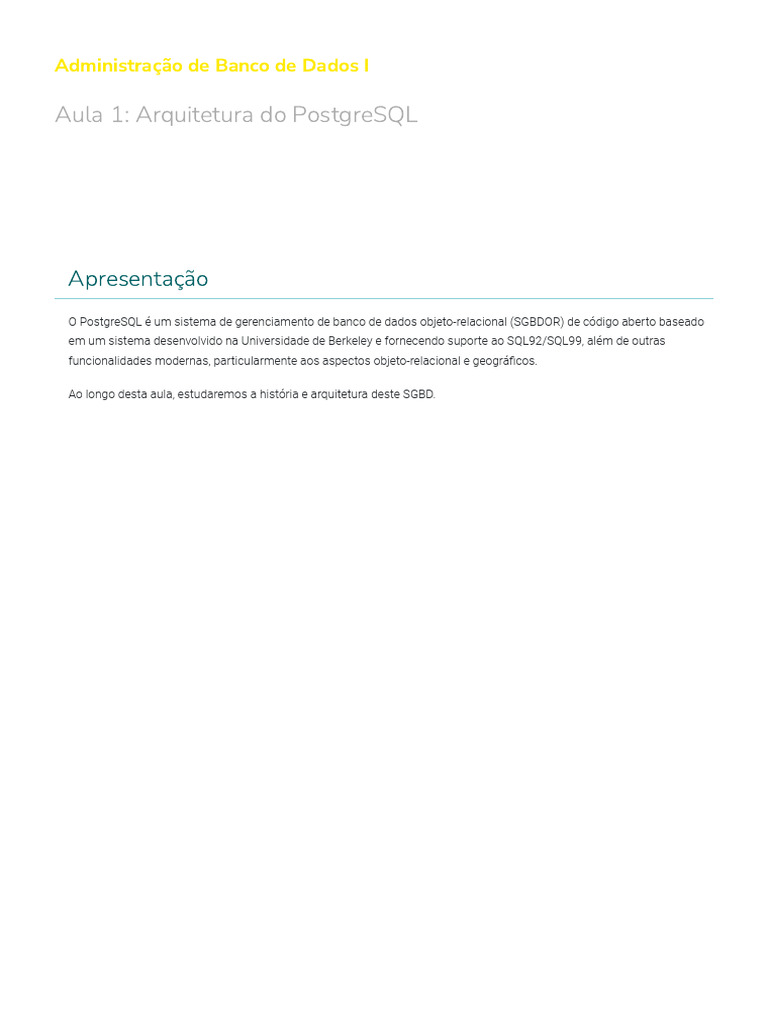 Administração de Banco de Dados I

Aula 1: Arquitetura do PostgreSQL

Apresentação

O PostgreSQL é um sistema de gerenciamento de banco de dados objeto-relacional (SGBDOR) de código aberto baseado em um sistema desenvolvido na Universidade de Berkeley e fornecendo suporte ao SQL92/SQL99, além de outras funcionalidades modernas, particularmente aos aspectos objeto-relacional e geográficos.

Ao longo desta aula, estudaremos a história e arquitetura deste SGBD.